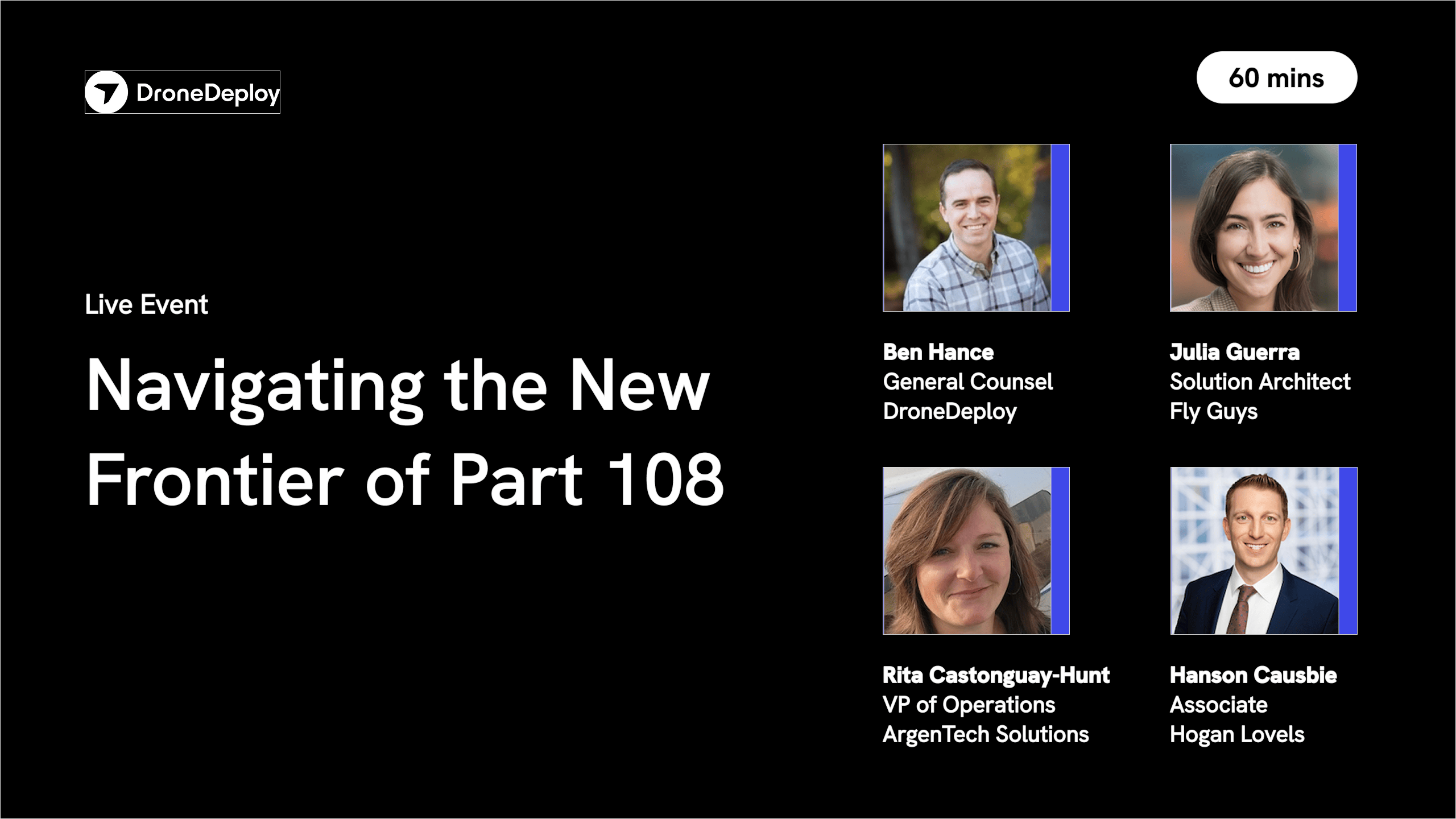 DroneDeploy

60 mins

Live Event

Navigating the New Frontier of Part 108

Ben Hance
General Counsel
DroneDeploy

Julia Guerra
Solution Architect
Fly Guys

Rita Castonguay-Hunt
VP of Operations
ArgenTech Solutions

Hanson Causbie
Associate
Hogan Lovels